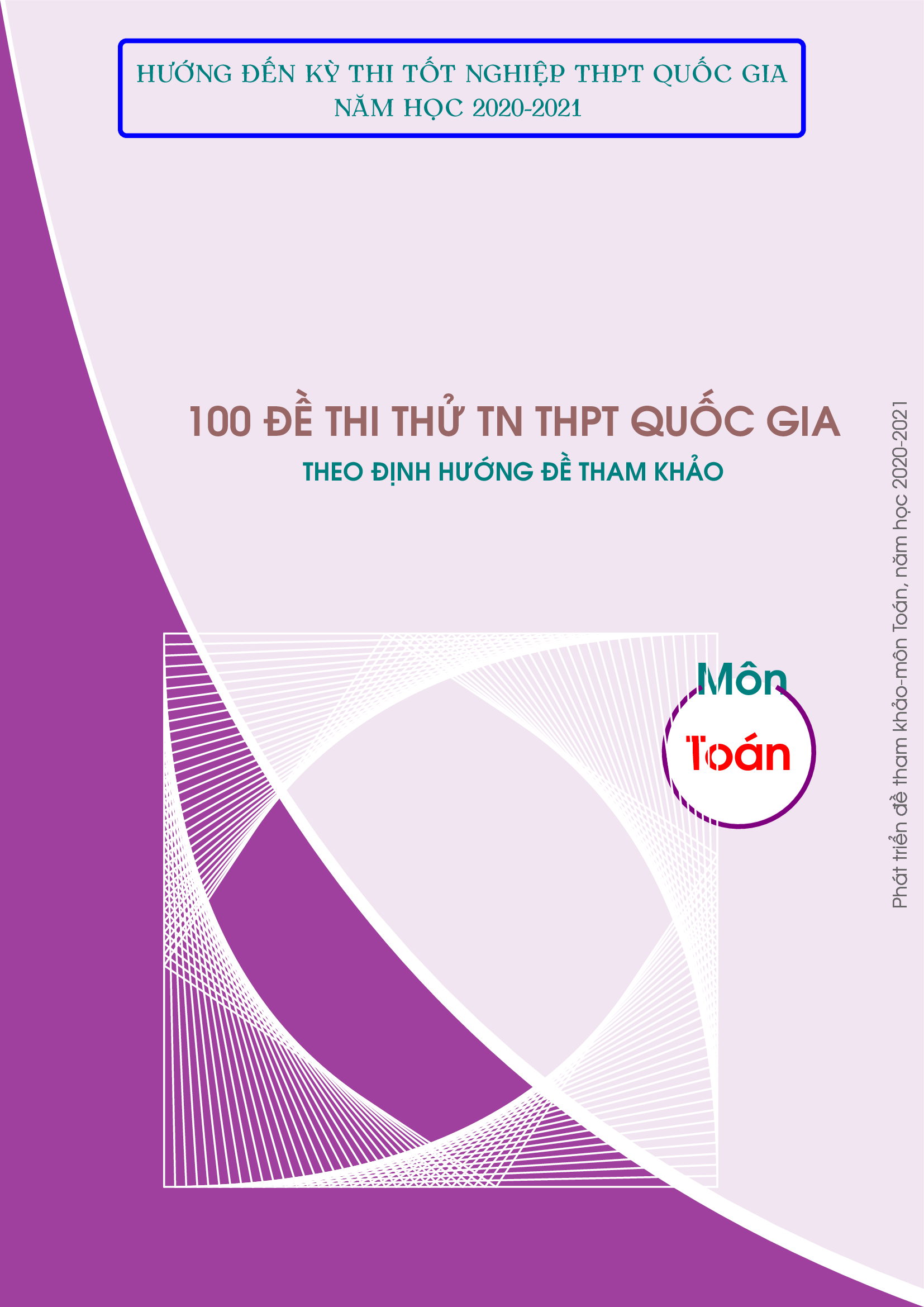 HƯỚNG ĐẾN KỲ THI TỐT NGHIỆP THPT QUỐC GIA
NĂM HỌC 2020-2021

100 ĐỀ THI THỬ TN THPT QUỐC GIA
THEO ĐỊNH HƯỚNG ĐỀ THAM KHẢO

Môn
Toán

Phát triển đề tham khảo-môn Toán, năm học 2020-2021